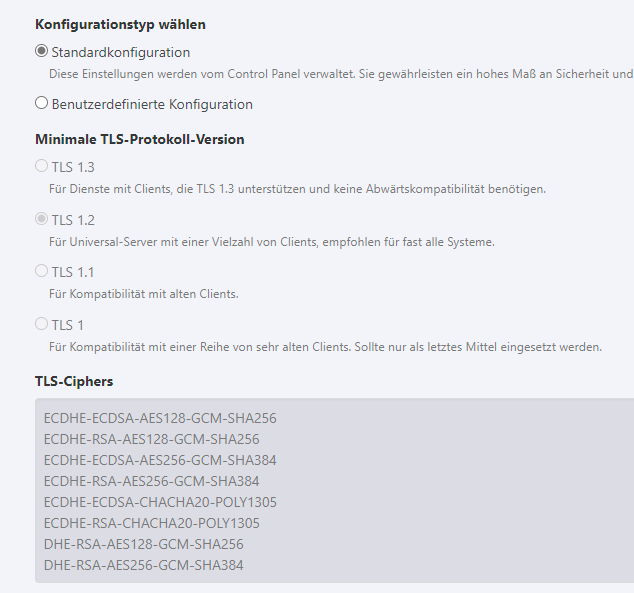 Konfigurationstyp wählen

Standardkonfiguration

Diese Einstellungen werden vom Control Panel verwaltet. Sie gewährleisten ein hohes Maß an Sicherheit und

Benutzerdefinierte Konfiguration

Minimale TLS-Protokoll-Version

TLS 1.3

Für Dienste mit Clients, die TLS 1.3 unterstützen und keine Abwärtskompatibilität benötigen.

TLS 1.2

Für Universal-Server mit einer Vielzahl von Clients, empfohlen für fast alle Systeme.

TLS 1.1

Für Kompatibilität mit alten Clients.

TLS 1

Für Kompatibilität mit einer Reihe von sehr alten Clients. Sollte nur als letztes Mittel eingesetzt werden.

TLS-Ciphers

ECDHE-ECDSA-AES128-GCM-SHA256
ECDHE-RSA-AES128-GCM-SHA256
ECDHE-ECDSA-AES256-GCM-SHA384
ECDHE-RSA-AES256-GCM-SHA384
ECDHE-ECDSA-CHACHA20-POLY1305
ECDHE-RSA-CHACHA20-POLY1305
DHE-RSA-AES128-GCM-SHA256
DHE-RSA-AES256-GCM-SHA384